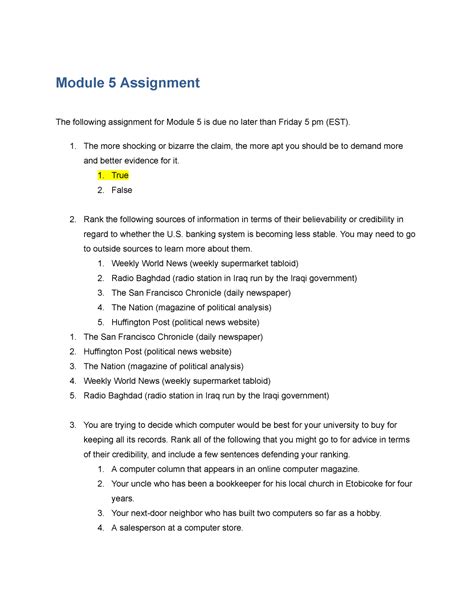 Module 5 Assignment

The following assignment for Module 5 is due no later than Friday 5 pm (EST).

1. The more shocking or bizarre the claim, the more apt you should be to demand more and better evidence for it.
1. True
2. False

2. Rank the following sources of information in terms of their believability or credibility in regard to whether the U.S. banking system is becoming less stable. You may need to go to outside sources to learn more about them.
1. Weekly World News (weekly supermarket tabloid)
2. Radio Baghdad (radio station in Iraq run by the Iraqi government)
3. The San Francisco Chronicle (daily newspaper)
4. The Nation (magazine of political analysis)
5. Huffington Post (political news website)
1. The San Francisco Chronicle (daily newspaper)
2. Huffington Post (political news website)
3. The Nation (magazine of political analysis)
4. Weekly World News (weekly supermarket tabloid)
5. Radio Baghdad (radio station in Iraq run by the Iraqi government)

3. You are trying to decide which computer would be best for your university to buy for keeping all its records. Rank all of the following that you might go to for advice in terms of their credibility, and include a few sentences defending your ranking.
1. A computer column that appears in an online computer magazine.
2. Your uncle who has been a bookkeeper for his local church in Etobicoke for four years.
3. Your next-door neighbor who has built two computers so far as a hobby.
4. A salesperson at a computer store.